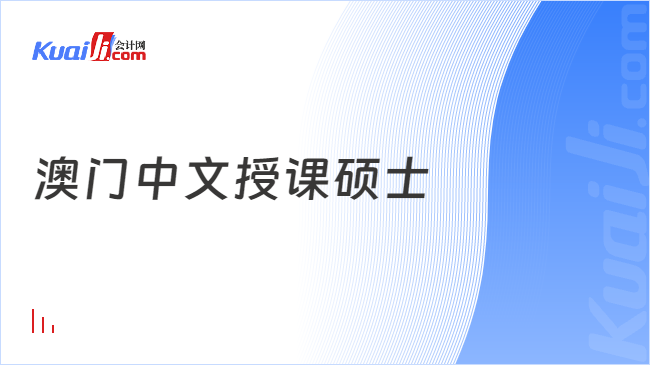 Kuaiji 会计网 .com

澳门中文授课硕士

Kuaiji.com